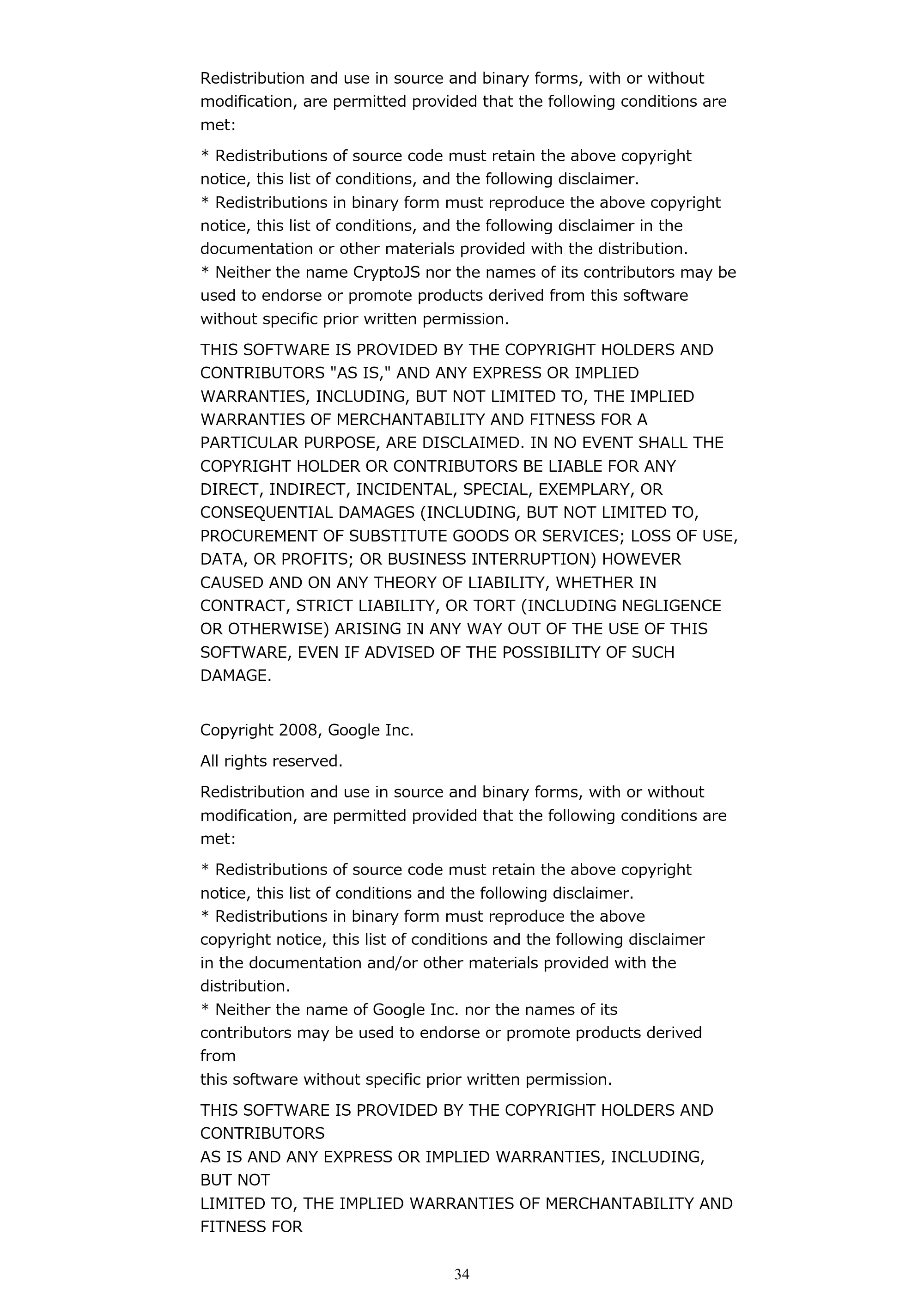 Redistribution and use in source and binary forms, with or without modification, are permitted provided that the following conditions are met:

* Redistributions of source code must retain the above copyright notice, this list of conditions, and the following disclaimer.
* Redistributions in binary form must reproduce the above copyright notice, this list of conditions, and the following disclaimer in the documentation or other materials provided with the distribution.
* Neither the name CryptoJS nor the names of its contributors may be used to endorse or promote products derived from this software without specific prior written permission.

THIS SOFTWARE IS PROVIDED BY THE COPYRIGHT HOLDERS AND CONTRIBUTORS "AS IS," AND ANY EXPRESS OR IMPLIED WARRANTIES, INCLUDING, BUT NOT LIMITED TO, THE IMPLIED WARRANTIES OF MERCHANTABILITY AND FITNESS FOR A PARTICULAR PURPOSE, ARE DISCLAIMED. IN NO EVENT SHALL THE COPYRIGHT HOLDER OR CONTRIBUTORS BE LIABLE FOR ANY DIRECT, INDIRECT, INCIDENTAL, SPECIAL, EXEMPLARY, OR CONSEQUENTIAL DAMAGES (INCLUDING, BUT NOT LIMITED TO, PROCUREMENT OF SUBSTITUTE GOODS OR SERVICES; LOSS OF USE, DATA, OR PROFITS; OR BUSINESS INTERRUPTION) HOWEVER CAUSED AND ON ANY THEORY OF LIABILITY, WHETHER IN CONTRACT, STRICT LIABILITY, OR TORT (INCLUDING NEGLIGENCE OR OTHERWISE) ARISING IN ANY WAY OUT OF THE USE OF THIS SOFTWARE, EVEN IF ADVISED OF THE POSSIBILITY OF SUCH DAMAGE.

Copyright 2008, Google Inc.

All rights reserved.

Redistribution and use in source and binary forms, with or without modification, are permitted provided that the following conditions are met:

* Redistributions of source code must retain the above copyright notice, this list of conditions and the following disclaimer.
* Redistributions in binary form must reproduce the above copyright notice, this list of conditions and the following disclaimer in the documentation and/or other materials provided with the distribution.
* Neither the name of Google Inc. nor the names of its contributors may be used to endorse or promote products derived from this software without specific prior written permission.

THIS SOFTWARE IS PROVIDED BY THE COPYRIGHT HOLDERS AND CONTRIBUTORS AS IS AND ANY EXPRESS OR IMPLIED WARRANTIES, INCLUDING, BUT NOT LIMITED TO, THE IMPLIED WARRANTIES OF MERCHANTABILITY AND FITNESS FOR

34